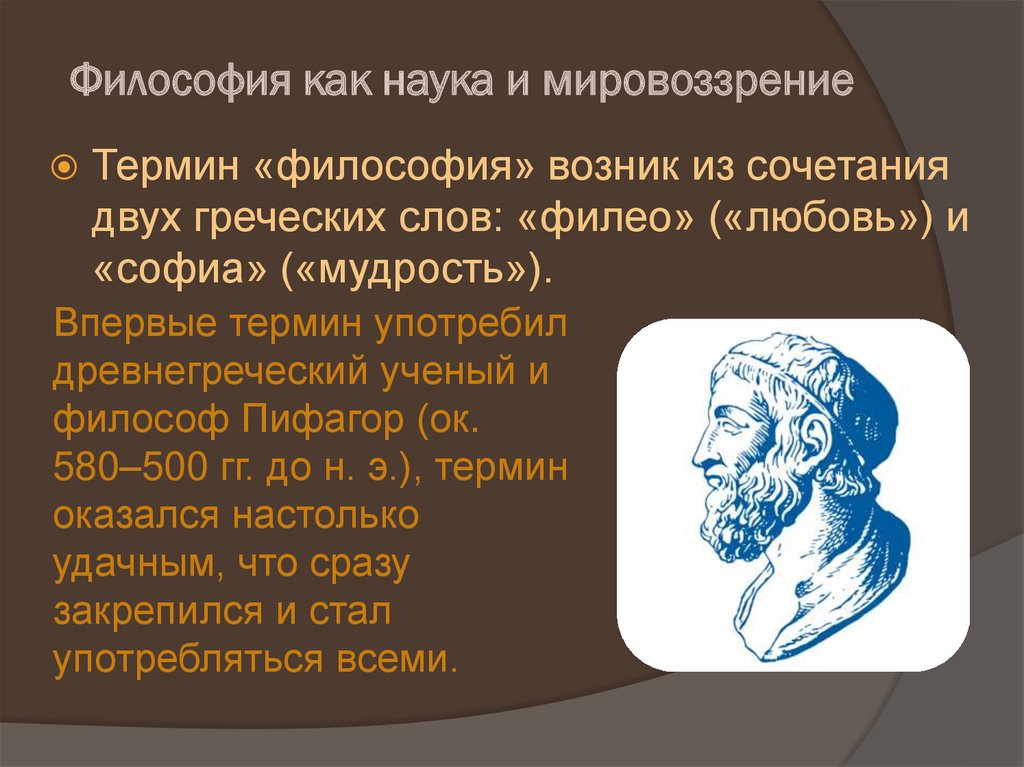 Философия как наука и мировоззрение

Термин «философия» возник из сочетания двух греческих слов: «филео» («любовь») и «софиа» («мудрость»).

Впервые термин употребил древнегреческий ученый и философ Пифагор (ок. 580–500 гг. до н. э.), термин оказался настолько удачным, что сразу закрепился и стал употребляться всеми.